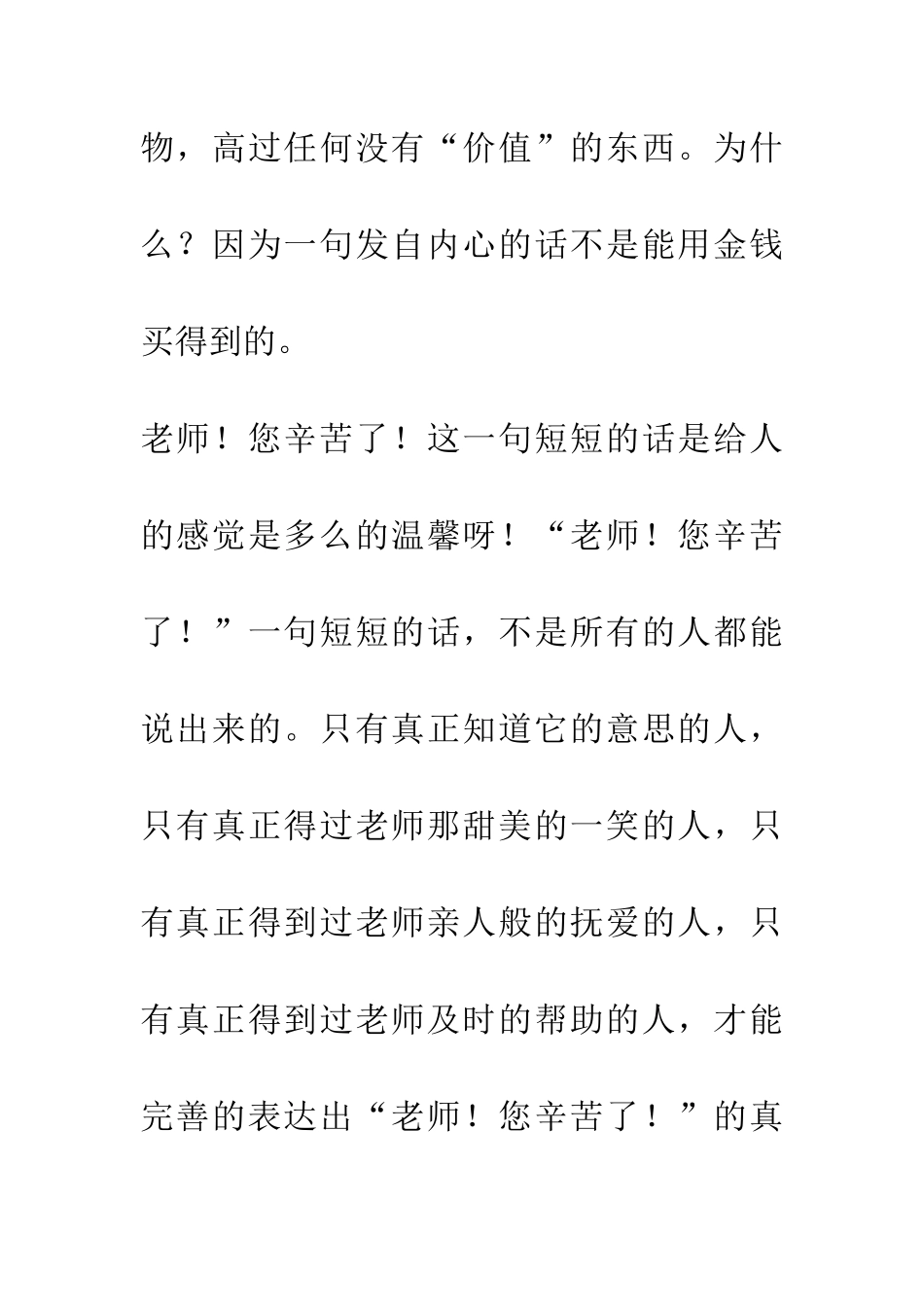 物，高过任何没有“价值”的东西。为什么？因为一句发自内心的话不是能用金钱买得到的。

老师！您辛苦了！这一句短短的话是给人的感觉是多么的温馨呀！“老师！您辛苦了！”一句短短的话，不是所有的人都能说出来的。只有真正知道它的意思的人，只有真正得过老师那甜美的一笑的人，只有真正得到过老师亲人般的抚爱的人，只有真正得到过老师及时的帮助的人，才能完善的表达出“老师！您辛苦了！”的真